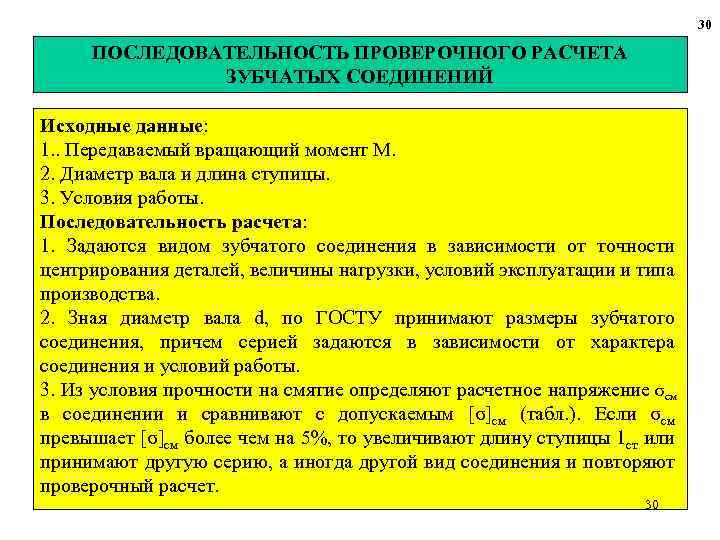 30

ПОСЛЕДОВАТЕЛЬНОСТЬ ПРОВЕРОЧНОГО РАСЧЕТА ЗУБЧАТЫХ СОЕДИНЕНИЙ

Исходные данные:
1.. Передаваемый вращающий момент М.
2. Диаметр вала и длина ступицы.
3. Условия работы.
Последовательность расчета:
1. Задаются видом зубчатого соединения в зависимости от точности центрирования деталей, величины нагрузки, условий эксплуатации и типа производства.
2. Зная диаметр вала d, по ГОСТУ принимают размеры зубчатого соединения, причем серией задаются в зависимости от характера соединения и условий работы.
3. Из условия прочности на смятие определяют расчетное напряжение $\sigma_{см}$ в соединении и сравнивают с допускаемым $[\sigma]_{см}$ (табл.). Если $\sigma_{см}$ превышает $[\sigma]_{см}$ более чем на 5%, то увеличивают длину ступицы $l_{ст}$ или принимают другую серию, а иногда другой вид соединения и повторяют проверочный расчет.

30